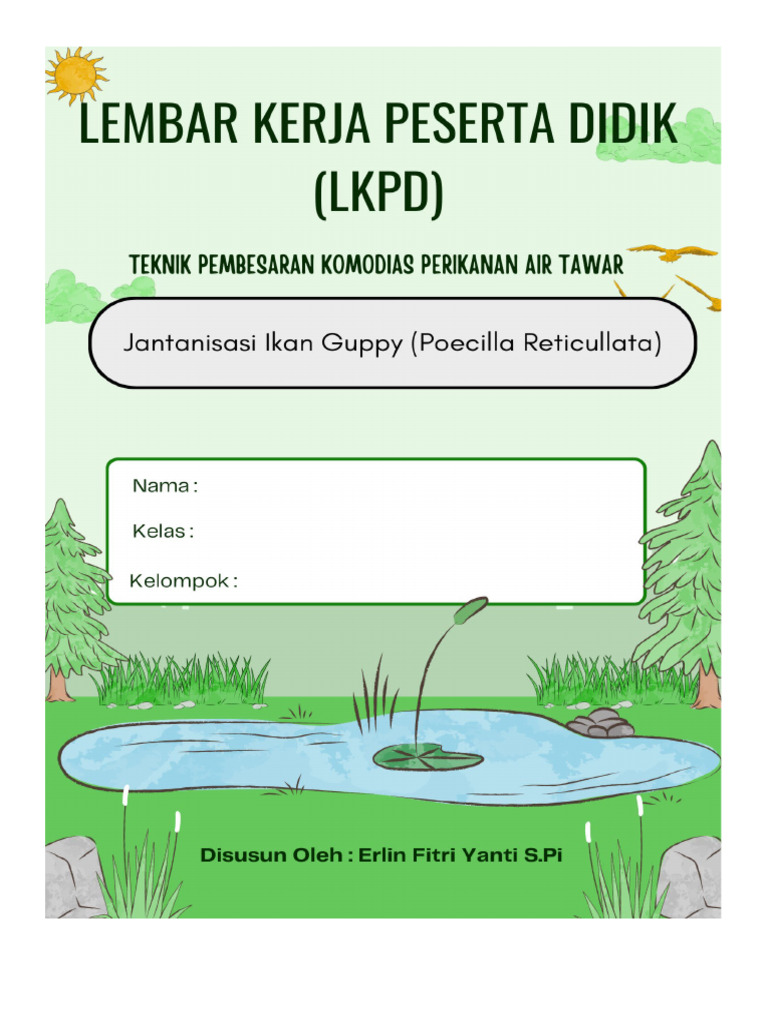 LEMBAR KERJA PESERTA DIDIK (LKPD)

TEKNIK PEMBESARAN KOMODIAS PERIKANAN AIR TAWAR

Jantanisasi Ikan Guppy (Poecilla Reticullata)

Nama :

Kelas :

Kelompok :

Disusun Oleh : Erlin Fitri Yanti S.Pi